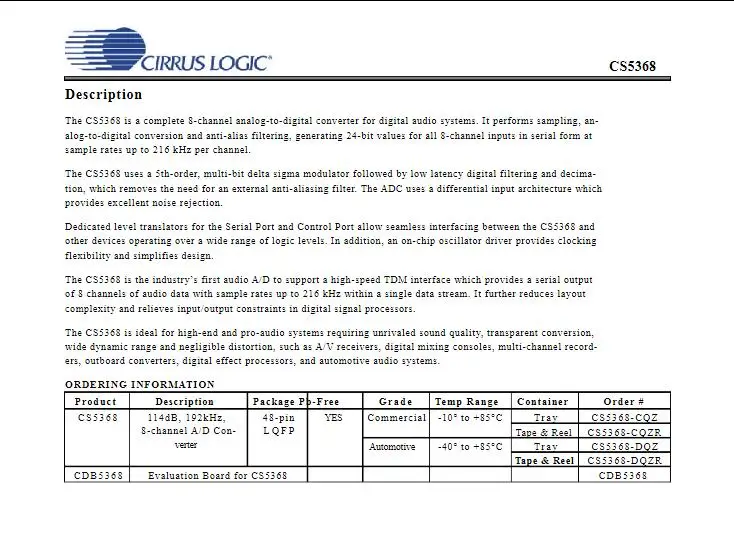 CIRRUS LOGIC®

CS5368

Description

The CS5368 is a complete 8-channel analog-to-digital converter for digital audio systems. It performs sampling, analog-to-digital conversion and anti-alias filtering, generating 24-bit values for all 8-channel inputs in serial form at sample rates up to 216 kHz per channel.

The CS5368 uses a 5th-order, multi-bit delta sigma modulator followed by low latency digital filtering and decimation, which removes the need for an external anti-aliasing filter. The ADC uses a differential input architecture which provides excellent noise rejection.

Dedicated level translators for the Serial Port and Control Port allow seamless interfacing between the CS5368 and other devices operating over a wide range of logic levels. In addition, an on-chip oscillator driver provides clocking flexibility and simplifies design.

The CS5368 is the industry's first audio A/D to support a high-speed TDM interface which provides a serial output of 8 channels of audio data with sample rates up to 216 kHz within a single data stream. It further reduces layout complexity and relieves input/output constraints in digital signal processors.

The CS5368 is ideal for high-end and pro-audio systems requiring unrivaled sound quality, transparent conversion, wide dynamic range and negligible distortion, such as A/V receivers, digital mixing consoles, multi-channel recorders, outboard converters, digital effect processors, and automotive audio systems.

ORDERING INFORMATION

| Product | Description | Package | Pb-Free | Grade | Temp Range | Container | Order # |
|---|---|---|---|---|---|---|---|
| CS5368 | 114dB, 192kHz, 8-channel A/D Converter | 48-pin LQFP | YES | Commercial | -10° to +85°C | Tray | CS5368-CQZ |
| | | | | | | Tape & Reel | CS5368-CQZR |
| | | | | Automotive | -40° to +85°C | Tray | CS5368-DQZ |
| | | | | | | Tape & Reel | CS5368-DQZR |
| CDB5368 | Evaluation Board for CS5368 | | | | | | CDB5368 |